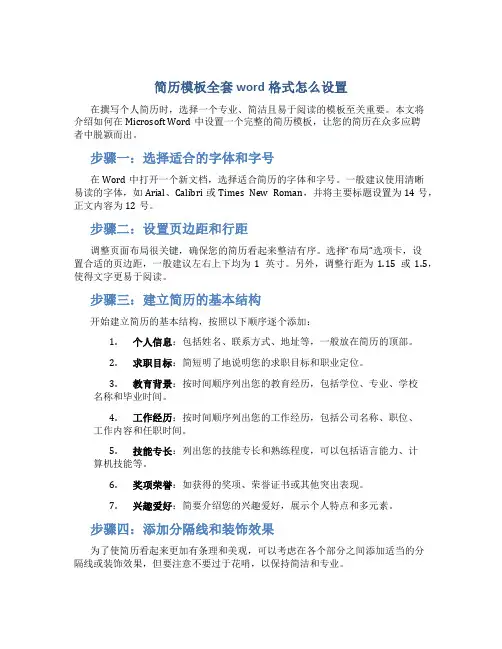 简历模板全套 word 格式怎么设置

在撰写个人简历时，选择一个专业、简洁且易于阅读的模板至关重要。本文将介绍如何在 Microsoft Word 中设置一个完整的简历模板，让您的简历在众多应聘者中脱颖而出。

步骤一：选择适合的字体和字号

在 Word 中打开一个新文档，选择适合简历的字体和字号。一般建议使用清晰易读的字体，如 Arial、Calibri 或 Times New Roman，并将主要标题设置为 14 号，正文内容为 12 号。

步骤二：设置页边距和行距

调整页面布局很关键，确保您的简历看起来整洁有序。选择"布局"选项卡，设置合适的页边距，一般建议左右上下均为 1 英寸。另外，调整行距为 1.15 或 1.5，使得文字更易于阅读。

步骤三：建立简历的基本结构

开始建立简历的基本结构，按照以下顺序逐个添加：

1. 个人信息：包括姓名、联系方式、地址等，一般放在简历的顶部。

2. 求职目标：简短明了地说明您的求职目标和职业定位。

3. 教育背景：按时间顺序列出您的教育经历，包括学位、专业、学校名称和毕业时间。

4. 工作经历：按时间顺序列出您的工作经历，包括公司名称、职位、工作内容和任职时间。

5. 技能专长：列出您的技能专长和熟练程度，可以包括语言能力、计算机技能等。

6. 奖项荣誉：如获得的奖项、荣誉证书或其他突出表现。

7. 兴趣爱好：简要介绍您的兴趣爱好，展示个人特点和多元素。

步骤四：添加分隔线和装饰效果

为了使简历看起来更加有条理和美观，可以考虑在各个部分之间添加适当的分隔线或装饰效果，但要注意不要过于花哨，以保持简洁和专业。